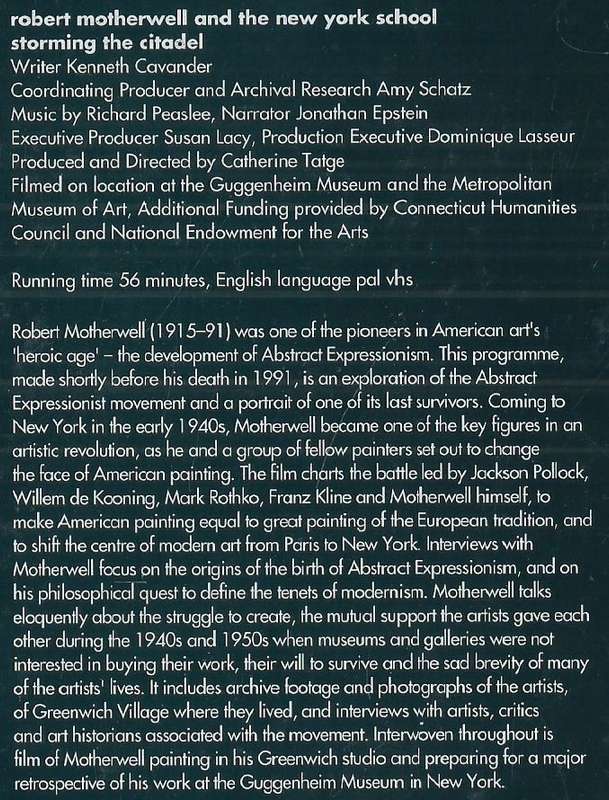 robert motherwell and the new york school
storming the citadel
Writer Kenneth Cavander
Coordinating Producer and Archival Research Amy Schatz
Music by Richard Peaslee, Narrator Jonathan Epstein
Executive Producer Susan Lacy, Production Executive Dominique Lasseur
Produced and Directed by Catherine Tatge
Filmed on location at the Guggenheim Museum and the Metropolitan Museum of Art, Additional Funding provided by Connecticut Humanities Council and National Endowment for the Arts

Running time 56 minutes, English language pal vhs

Robert Motherwell (1915–91) was one of the pioneers in American art's 'heroic age' – the development of Abstract Expressionism. This programme, made shortly before his death in 1991, is an exploration of the Abstract Expressionist movement and a portrait of one of its last survivors. Coming to New York in the early 1940s, Motherwell became one of the key figures in an artistic revolution, as he and a group of fellow painters set out to change the face of American painting. The film charts the battle led by Jackson Pollock, Willem de Kooning, Mark Rothko, Franz Kline and Motherwell himself, to make American painting equal to great painting of the European tradition, and to shift the centre of modern art from Paris to New York. Interviews with Motherwell focus on the origins of the birth of Abstract Expressionism, and on his philosophical quest to define the tenets of modernism. Motherwell talks eloquently about the struggle to create, the mutual support the artists gave each other during the 1940s and 1950s when museums and galleries were not interested in buying their work, their will to survive and the sad brevity of many of the artists' lives. It includes archive footage and photographs of the artists, of Greenwich Village where they lived, and interviews with artists, critics and art historians associated with the movement. Interwoven throughout is film of Motherwell painting in his Greenwich studio and preparing for a major retrospective of his work at the Guggenheim Museum in New York.